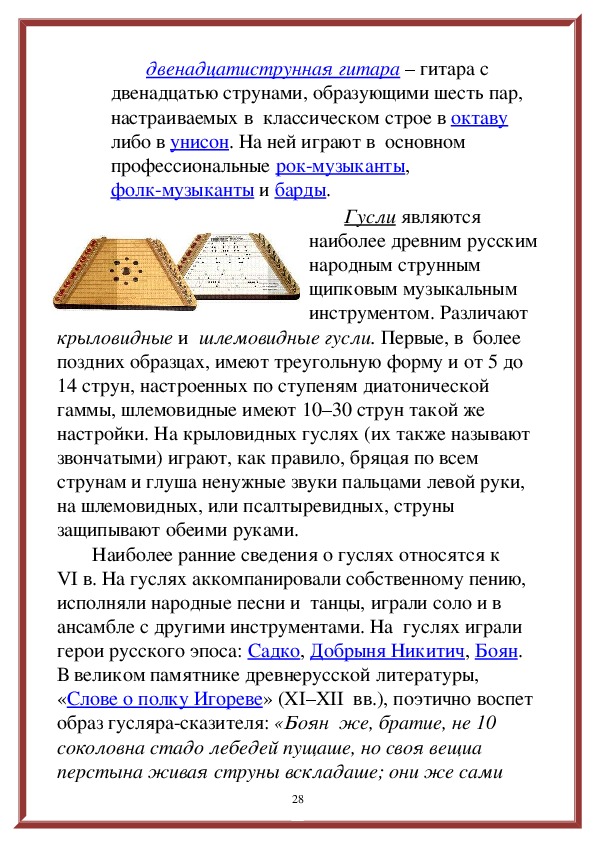 двенадцатиструнная гитара – гитара с двенадцатью струнами, образующими шесть пар, настраиваемых в классическом строе в октаву либо в унисон. На ней играют в основном профессиональные рок-музыканты, фолк-музыканты и барды.

Гусли являются наиболее древним русским народным струнным щипковым музыкальным инструментом. Различают крыловидные и шлемовидные гусли. Первые, в более поздних образцах, имеют треугольную форму и от 5 до 14 струн, настроенных по ступеням диатонической гаммы, шлемовидные имеют 10–30 струн такой же настройки. На крыловидных гуслях (их также называют звончатыми) играют, как правило, бряцая по всем струнам и глуша ненужные звуки пальцами левой руки, на шлемовидных, или псалтыревидных, струны защипывают обеими руками.

Наиболее ранние сведения о гуслях относятся к VI в. На гуслях аккомпанировали собственному пению, исполняли народные песни и танцы, играли соло и в ансамбле с другими инструментами. На гуслях играли герои русского эпоса: Садко, Добрыня Никитич, Боян. В великом памятнике древнерусской литературы, «Слове о полку Игореве» (XI–XII вв.), поэтично воспет образ гусляра-сказителя: «Боян же, братие, не 10 соколовна стадо лебедей пущаше, но своя вещиа перстына живая струны вскладаше; они же сами

28